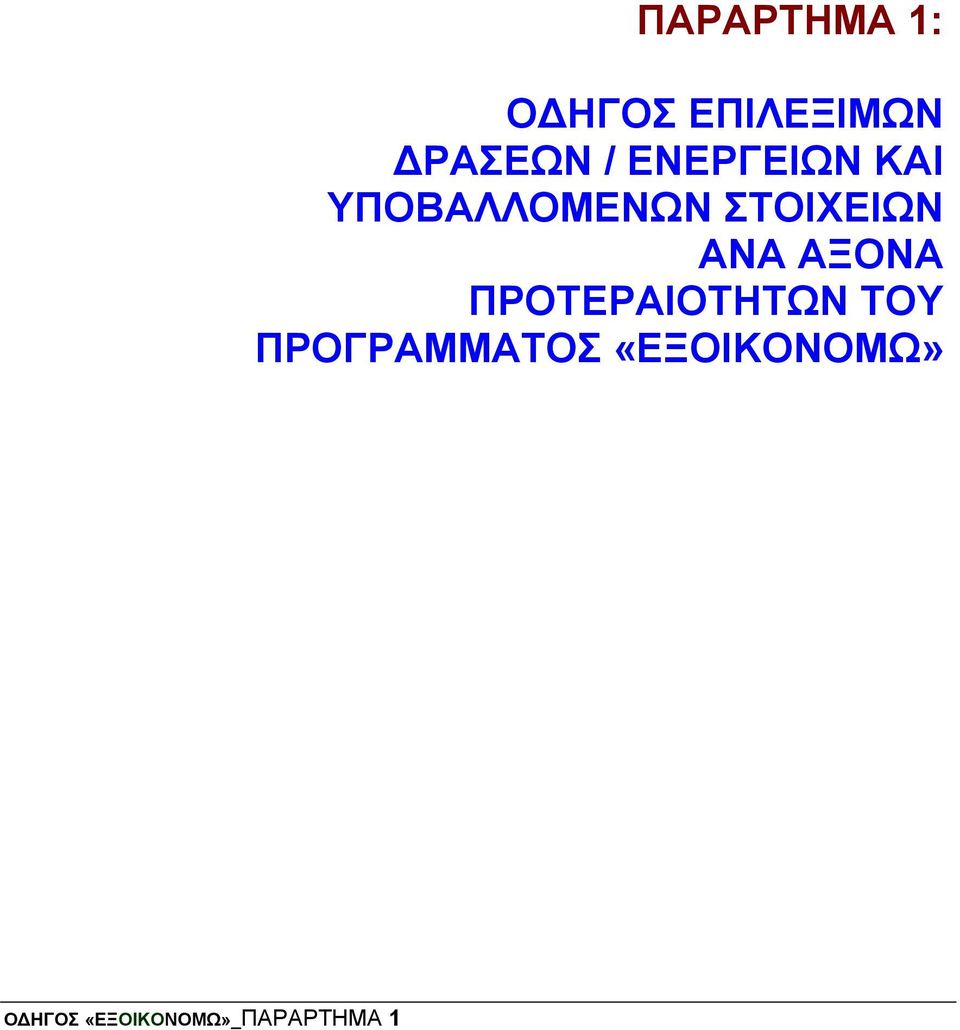 ΠΑΡΑΡΤΗΜΑ 1:

ΟΔΗΓΟΣ ΕΠΙΛΕΞΙΜΩΝ ΔΡΑΣΕΩΝ / ΕΝΕΡΓΕΙΩΝ ΚΑΙ ΥΠΟΒΑΛΛΟΜΕΝΩΝ ΣΤΟΙΧΕΙΩΝ ΑΝΑ ΑΞΟΝΑ ΠΡΟΤΕΡΑΙΟΤΗΤΩΝ ΤΟΥ ΠΡΟΓΡΑΜΜΑΤΟΣ «ΕΞΟΙΚΟΝΟΜΩ»

ΟΔΗΓΟΣ «ΕΞΟΙΚΟΝΟΜΩ»_ΠΑΡΑΡΤΗΜΑ 1